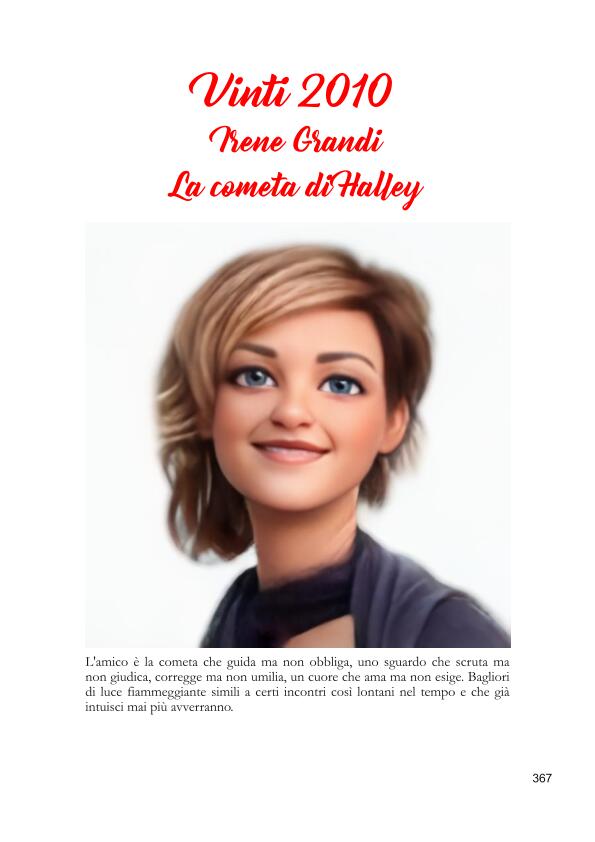 Vinti 2010
Irene Grandi
La cometa di Halley

L'amico è la cometa che guida ma non obbliga, uno sguardo che scruta ma non giudica, corregge ma non umilia, un cuore che ama ma non esige. Bagliori di luce fiammeggiante simili a certi incontri così lontani nel tempo e che già intuisci mai più avverranno.

367